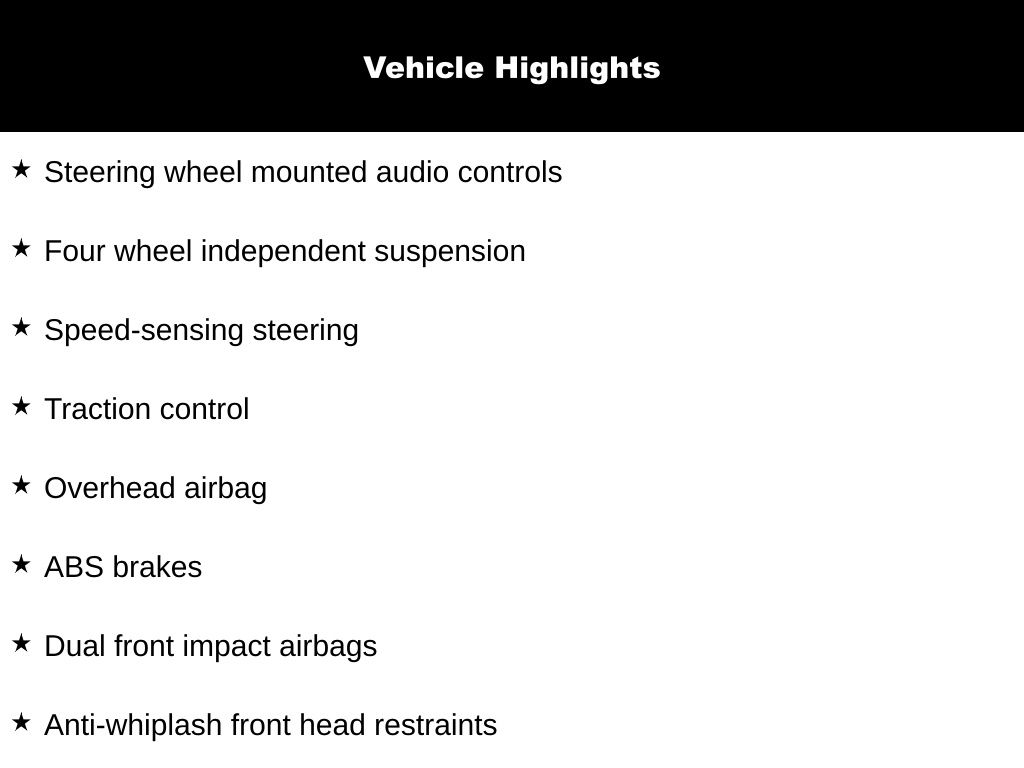 Vehicle Highlights

★ Steering wheel mounted audio controls

★ Four wheel independent suspension

★ Speed-sensing steering

★ Traction control

★ Overhead airbag

★ ABS brakes

★ Dual front impact airbags

★ Anti-whiplash front head restraints